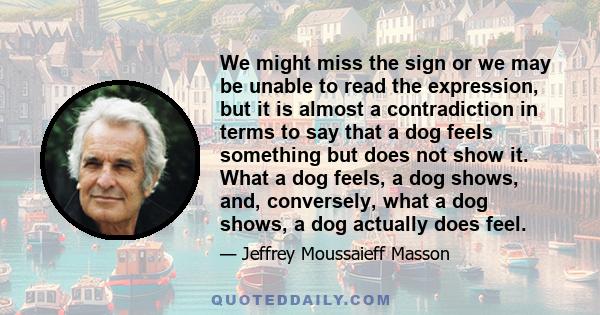 We might miss the sign or we may be unable to read the expression, but it is almost a contradiction in terms to say that a dog feels something but does not show it. What a dog feels, a dog shows, and, conversely, what a dog shows, a dog actually does feel.

— Jeffrey Moussaieff Masson

QUOTEDDAILY.COM